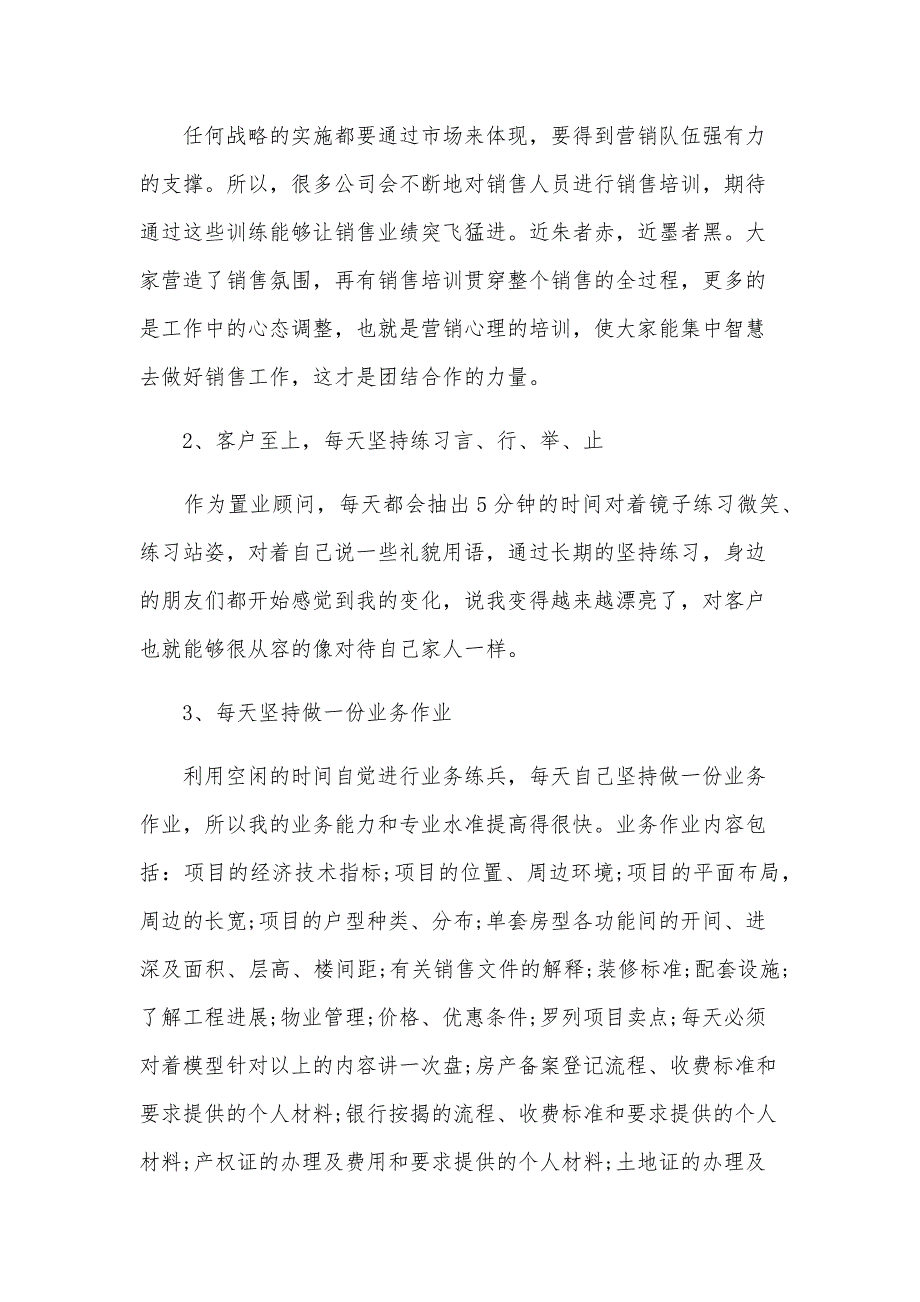 任何战略的实施都要通过市场来体现，要得到营销队伍强有力的支撑。所以，很多公司会不断地对销售人员进行销售培训，期待通过这些训练能够让销售业绩突飞猛进。近朱者赤，近墨者黑。大家营造了销售氛围，再有销售培训贯穿整个销售的全过程，更多的是工作中的心态调整，也就是营销心理的培训，使大家能集中智慧去做好销售工作，这才是团结合作的力量。

2、客户至上，每天坚持练习言、行、举、止

作为置业顾问，每天都会抽出5分钟的时间对着镜子练习微笑、练习站姿，对着自己说一些礼貌用语，通过长期的坚持练习，身边的朋友们都开始感觉到我的变化，说我变得越来越漂亮了，对客户也就能够很从容的像对待自己家人一样。

3、每天坚持做一份业务作业

利用空闲的时间自觉进行业务练兵，每天自己坚持做一份业务作业，所以我的业务能力和专业水准提高得很快。业务作业内容包括：项目的经济技术指标;项目的位置、周边环境;项目的平面布局，周边的长宽;项目的户型种类、分布;单套房型各功能间的开间、进深及面积、层高、楼间距;有关销售文件的解释;装修标准;配套设施;了解工程进展;物业管理;价格、优惠条件;罗列项目卖点;每天必须对着模型针对以上的内容讲一次盘;房产备案登记流程、收费标准和要求提供的个人材料;银行按揭的流程、收费标准和要求提供的个人材料;产权证的办理及费用和要求提供的个人材料;土地证的办理及